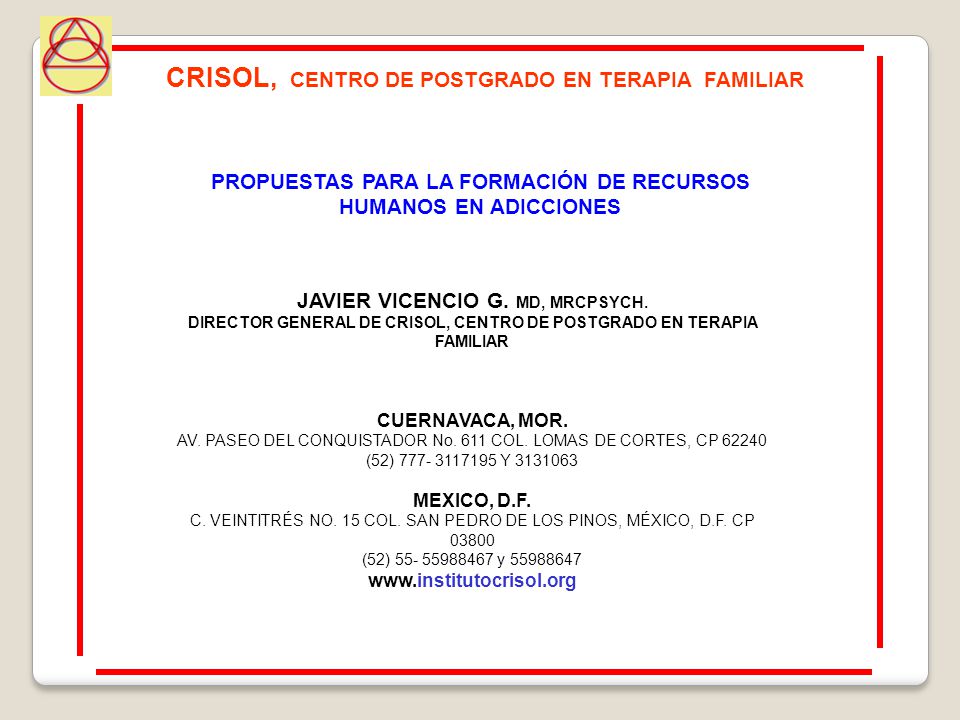 CRISOL, CENTRO DE POSTGRADO EN TERAPIA FAMILIAR

PROPUESTAS PARA LA FORMACIÓN DE RECURSOS HUMANOS EN ADICCIONES

JAVIER VICENCIO G. MD, MRCPSYCH.
DIRECTOR GENERAL DE CRISOL, CENTRO DE POSTGRADO EN TERAPIA FAMILIAR

CUERNAVACA, MOR.
AV. PASEO DEL CONQUISTADOR No. 611 COL. LOMAS DE CORTES, CP 62240
(52) 777- 3117195 Y 3131063

MEXICO, D.F.
C. VEINTITRÉS NO. 15 COL. SAN PEDRO DE LOS PINOS, MÉXICO, D.F. CP 03800
(52) 55- 55988467 y 55988647
www.institutocrisol.org